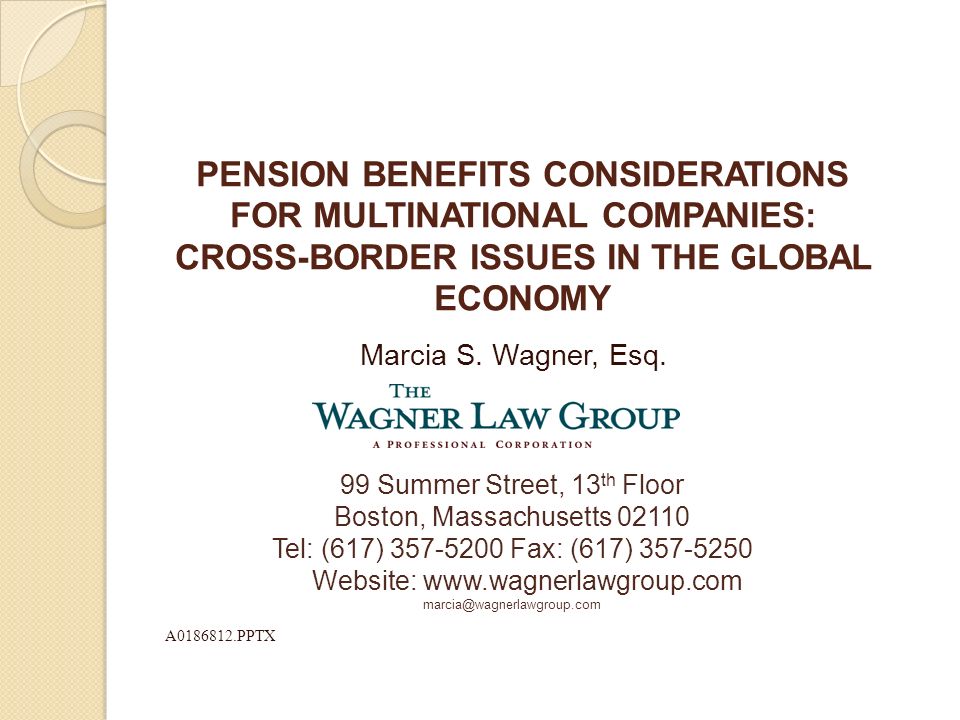 PENSION BENEFITS CONSIDERATIONS FOR MULTINATIONAL COMPANIES: CROSS-BORDER ISSUES IN THE GLOBAL ECONOMY

Marcia S. Wagner, Esq.

THE
WAGNER LAW GROUP
A PROFESSIONAL CORPORATION

99 Summer Street, 13$^{th}$ Floor
Boston, Massachusetts 02110
Tel: (617) 357-5200 Fax: (617) 357-5250
Website: www.wagnerlawgroup.com
marcia@wagnerlawgroup.com

A0186812.PPTX